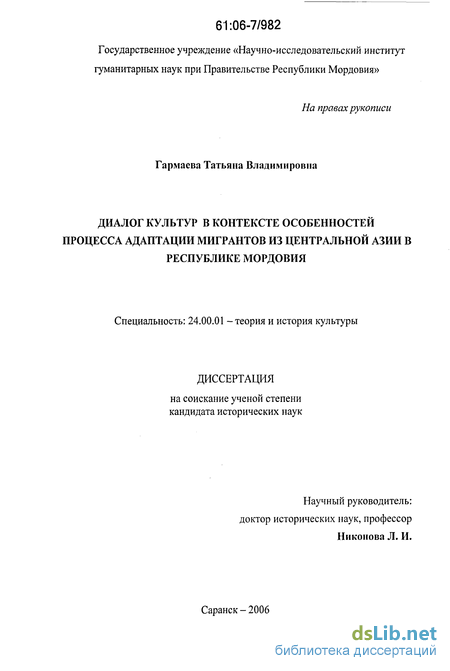 61:06-7/982

Государственное учреждение «Научно-исследовательский институт гуманитарных наук при Правительстве Республики Мордовия»

На правах рукописи

Гармаева Татьяна Владимировна

ДИАЛОГ КУЛЬТУР В КОНТЕКСТЕ ОСОБЕННОСТЕЙ ПРОЦЕССА АДАПТАЦИИ МИГРАНТОВ ИЗ ЦЕНТРАЛЬНОЙ АЗИИ В РЕСПУБЛИКЕ МОРДОВИЯ

Специальность: 24.00.01 – теория и история культуры

ДИССЕРТАЦИЯ

на соискание ученой степени кандидата исторических наук

Научный руководитель:
доктор исторических наук, профессор
Никонова Л. И.

Саранск – 2006

dsLib.net
библиотека диссертаций